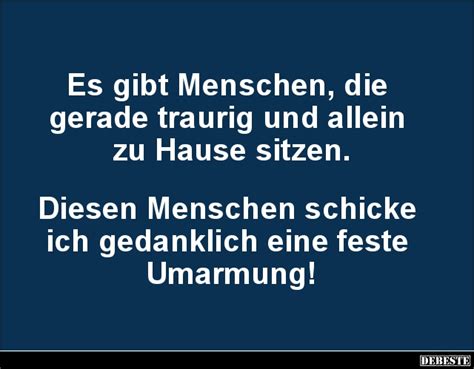 Es gibt Menschen, die gerade traurig und allein zu Hause sitzen.

Diesen Menschen schicke ich gedanklich eine feste Umarmung!

DEBESTE